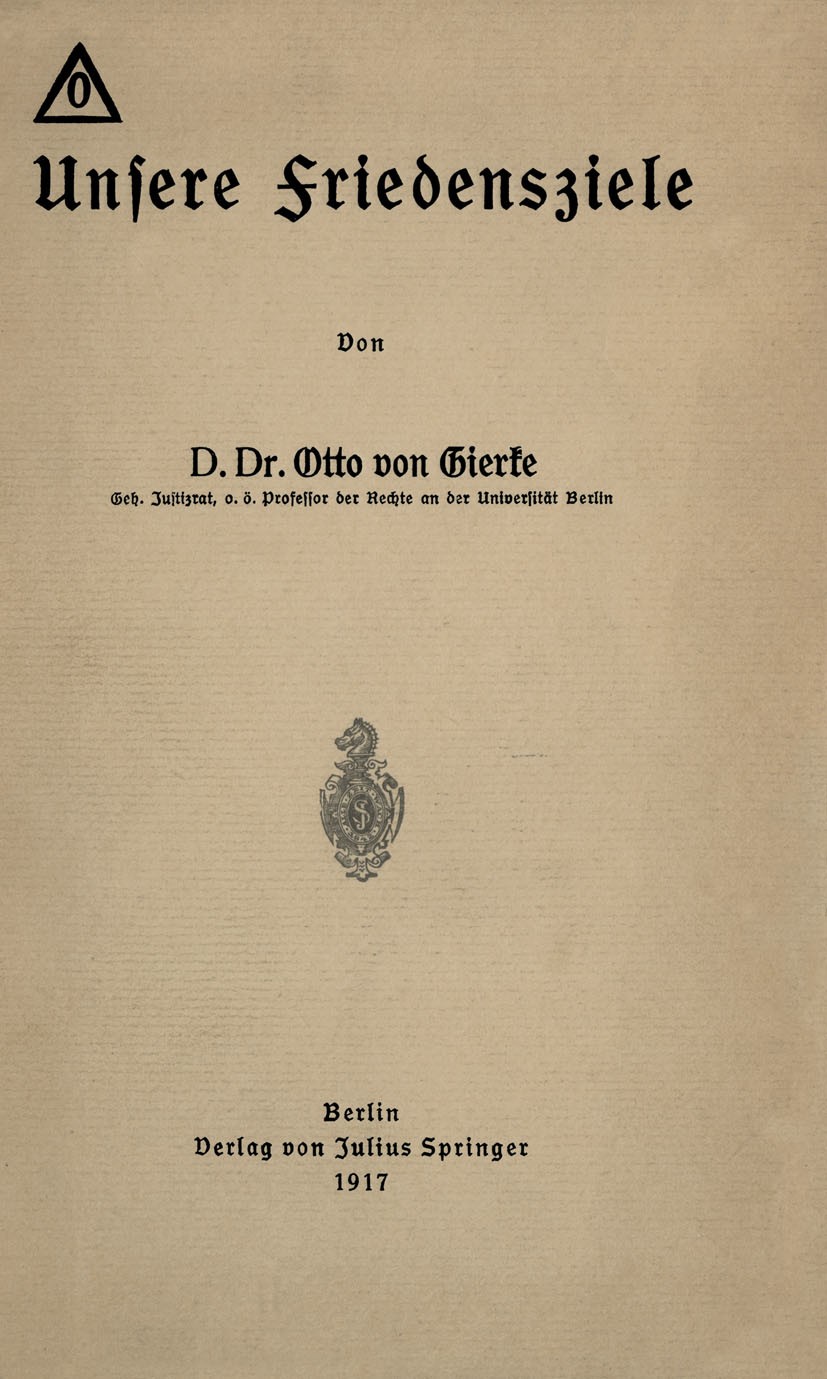 0

Unſere Friedensziele

Von

D. Dr. Otto von Gierke

Geh. Juſtizrat, o. ö. Profeſſor der Rechte an der Univerſität Berlin

Berlin
Verlag von Julius Springer
1917